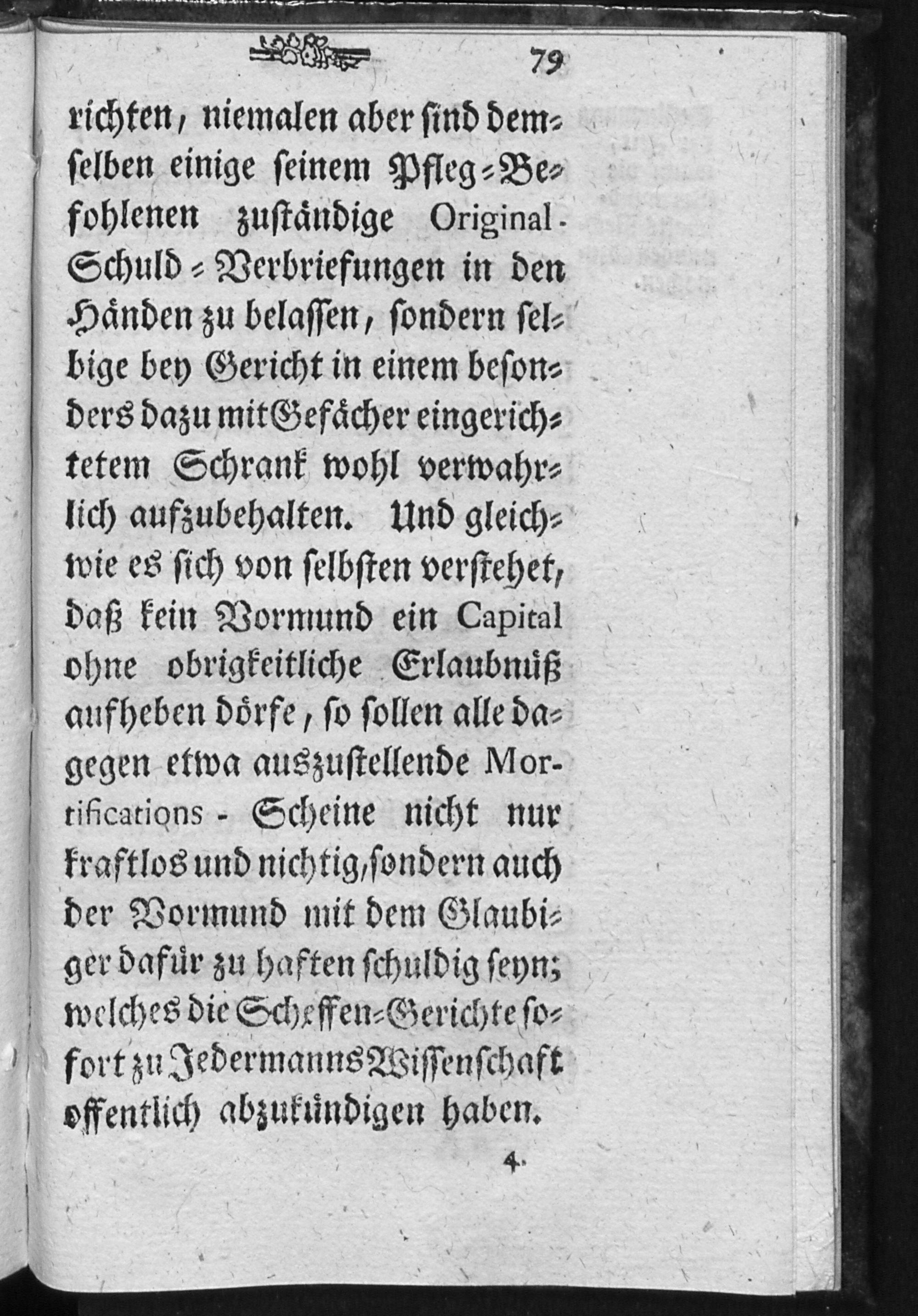 79

richten, niemalen aber sind demselben einige seinem Pfleg-Befohlenen zuständige Original-Schuld-Verbriefungen in den Händen zu belassen, sondern selbige bey Gericht in einem besonders dazu mit Gefächer eingerichtetem Schrank wohl verwahrlich aufzubehalten. Und gleichwie es sich von selbsten verstehet, daß kein Vormund ein Capital ohne obrigkeitliche Erlaubnüß aufheben dörfe, so sollen alle dagegen etwa auszustellende Mortifications-Scheine nicht nur kraftlos und nichtig, sondern auch der Vormund mit dem Glaubiger dafür zu haften schuldig seyn; welches die Scheffen-Gerichte sofort zu Jedermanns Wissenschaft offentlich abzukündigen haben.

4.